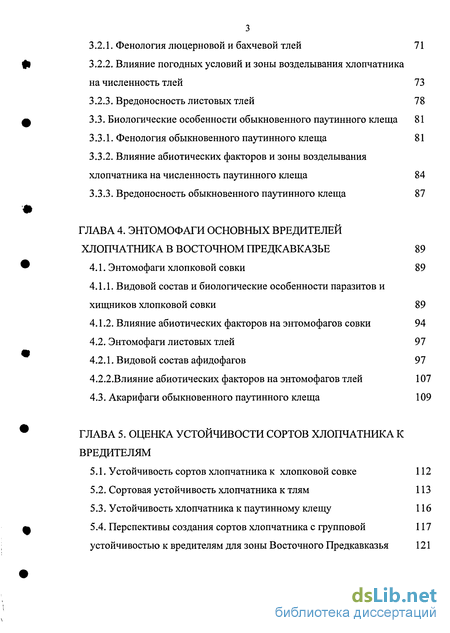 3

3.2.1. Фенология люцерновой и бахчевой тлей 71

3.2.2. Влияние погодных условий и зоны возделывания хлопчатника на численность тлей 73

3.2.3. Вредоносность листовых тлей 78

3.3. Биологические особенности обыкновенного паутинного клеща 81

3.3.1. Фенология обыкновенного паутинного клеща 81

3.3.2. Влияние абиотических факторов и зоны возделывания хлопчатника на численность паутинного клеща 84

3.3.3. Вредоносность обыкновенного паутинного клеща 87

ГЛАВА 4. ЭНТОМОФАГИ ОСНОВНЫХ ВРЕДИТЕЛЕЙ ХЛОПЧАТНИКА В ВОСТОЧНОМ ПРЕДКАВКАЗЬЕ 89

4.1. Энтомофаги хлопковой совки 89

4.1.1. Видовой состав и биологические особенности паразитов и хищников хлопковой совки 89

4.1.2. Влияние абиотических факторов на энтомофагов совки 94

4.2. Энтомофаги листовых тлей 97

4.2.1. Видовой состав афидофагов 97

4.2.2.Влияние абиотических факторов на энтомофагов тлей 107

4.3. Акарифаги обыкновенного паутинного клеща 109

ГЛАВА 5. ОЦЕНКА УСТОЙЧИВОСТИ СОРТОВ ХЛОПЧАТНИКА К ВРЕДИТЕЛЯМ

5.1. Устойчивость сортов хлопчатника к хлопковой совке 112

5.2. Сортовая устойчивость хлопчатника к тлям 113

5.3. Устойчивость хлопчатника к паутинному клещу 116

5.4. Перспективы создания сортов хлопчатника с групповой 117 устойчивостью к вредителям для зоны Восточного Предкавказья 121

dsLib.net
библиотека диссертаций